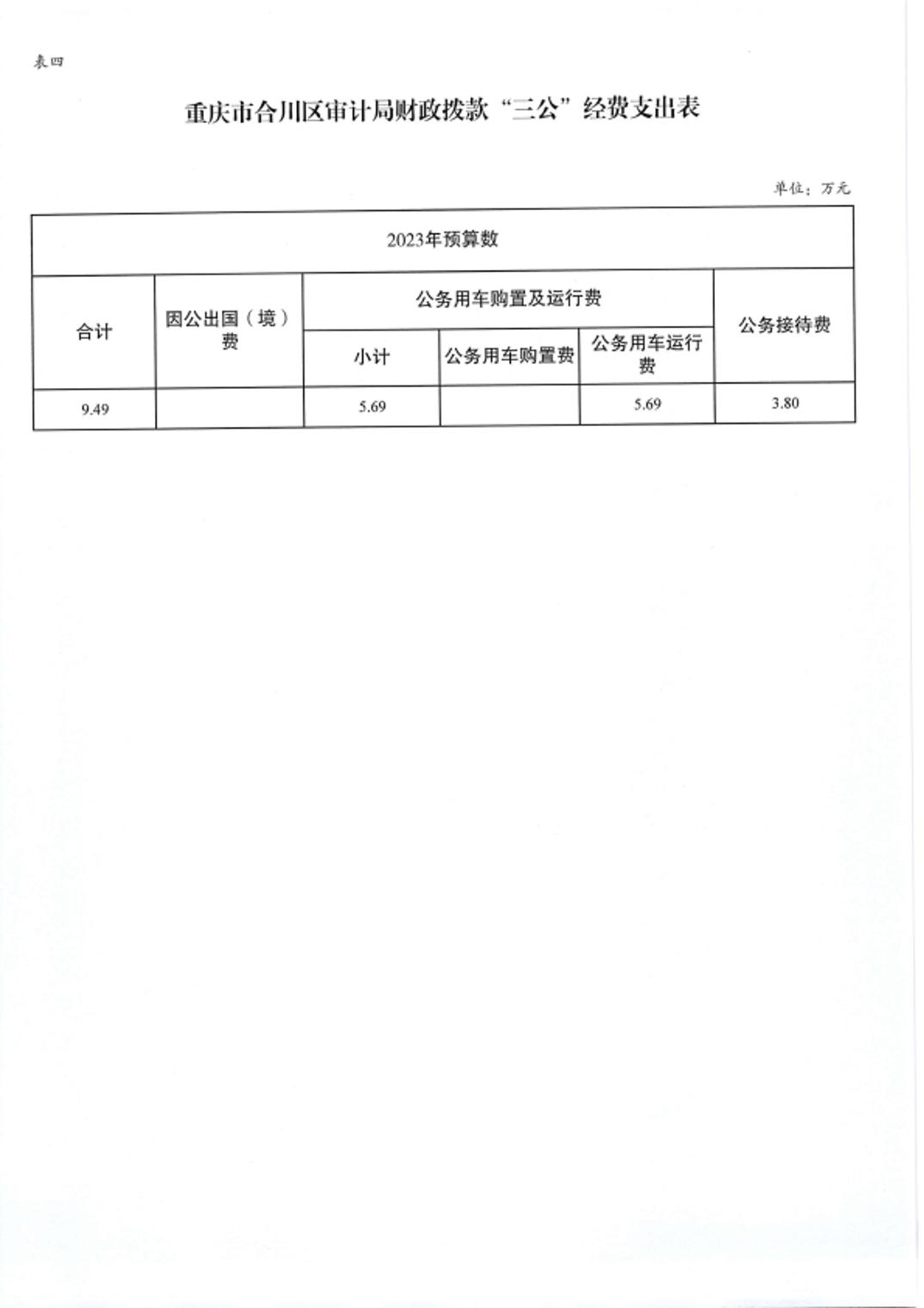 表四

重庆市合川区审计局财政拨款“三公”经费支出表

单位：万元

| 2023年预算数 | | | | | |
|---|---|---|---|---|---|
| 合计 | 因公出国（境）费 | 公务用车购置及运行费 | | | 公务接待费 |
| | | 小计 | 公务用车购置费 | 公务用车运行费 | |
| 9.49 | | 5.69 | | 5.69 | 3.80 |